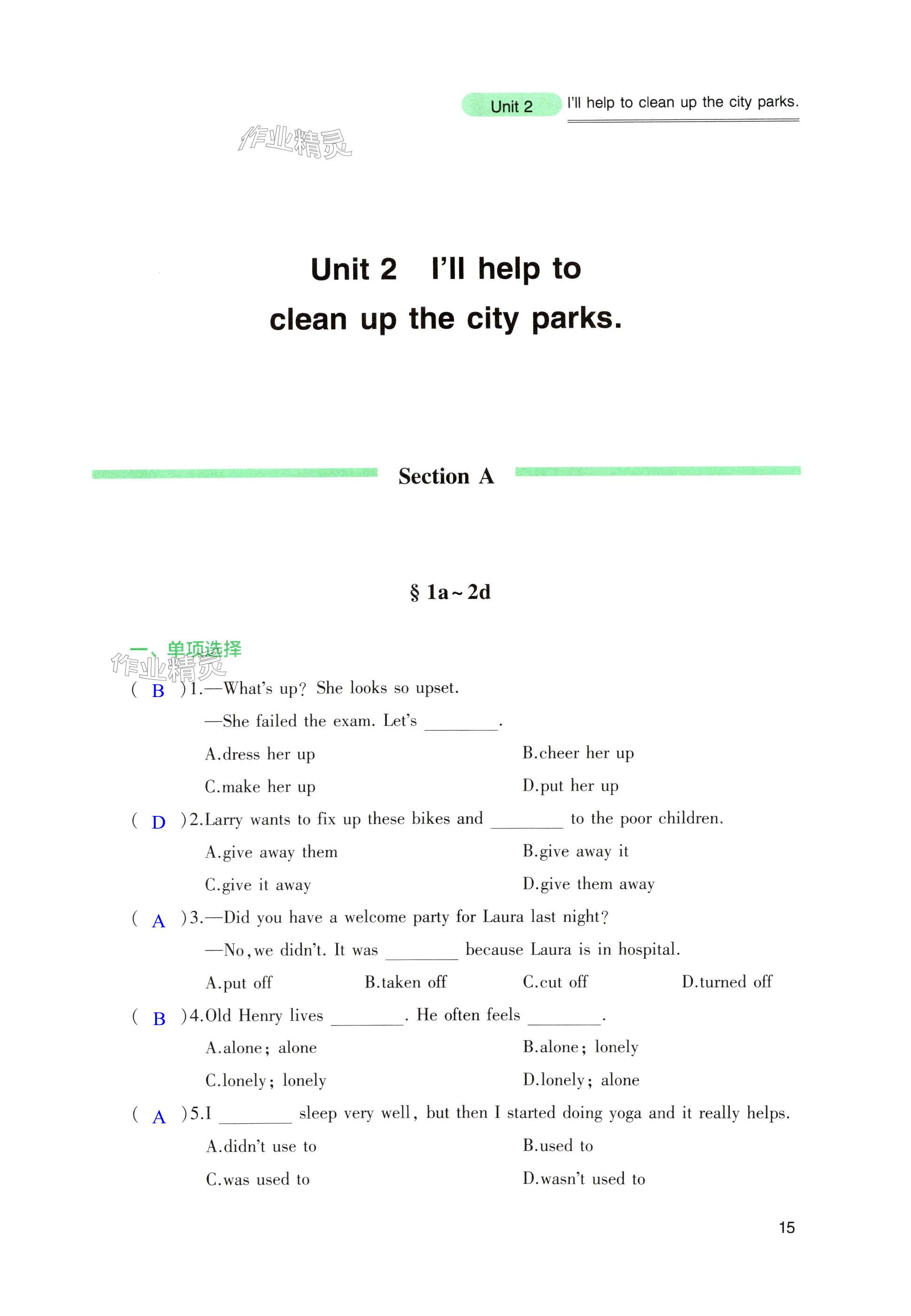 Unit 2 I'll help to clean up the city parks.

作业精灵

Unit 2 I'll help to clean up the city parks.

Section A

§ 1a~2d

一、单项选择

作业精灵

( B )1.—What's up? She looks so upset.

—She failed the exam. Let's ________.

A.dress her up

B.cheer her up

C.make her up

D.put her up

( D )2.Larry wants to fix up these bikes and ________ to the poor children.

A.give away them

B.give away it

C.give it away

D.give them away

( A )3.—Did you have a welcome party for Laura last night?

—No, we didn't. It was ________ because Laura is in hospital.

A.put off

B.taken off

C.cut off

D.turned off

( B )4.Old Henry lives ________. He often feels ________.

A.alone; alone

B.alone; lonely

C.lonely; lonely

D.lonely; alone

( A )5.I ________ sleep very well, but then I started doing yoga and it really helps.

A.didn't use to

B.used to

C.was used to

D.wasn't used to

15